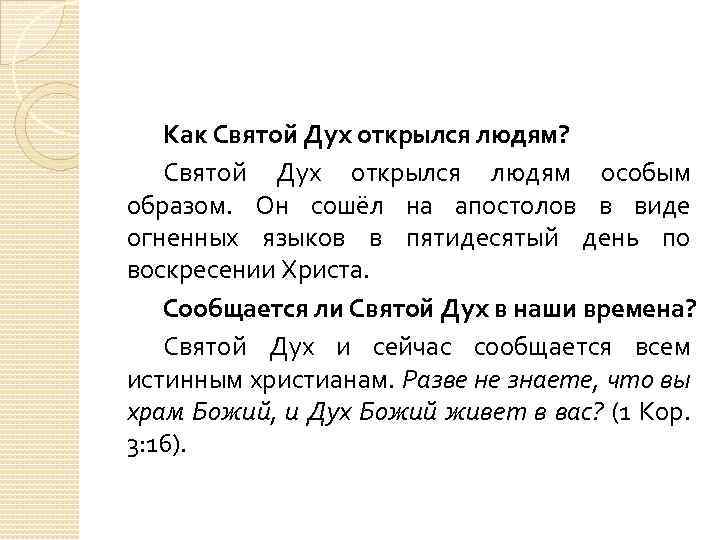 Как Святой Дух открылся людям?

Святой Дух открылся людям особым образом. Он сошёл на апостолов в виде огненных языков в пятидесятый день по воскресении Христа.

Сообщается ли Святой Дух в наши времена?

Святой Дух и сейчас сообщается всем истинным христианам. Разве не знаете, что вы храм Божий, и Дух Божий живет в вас? (1 Кор. 3:16).